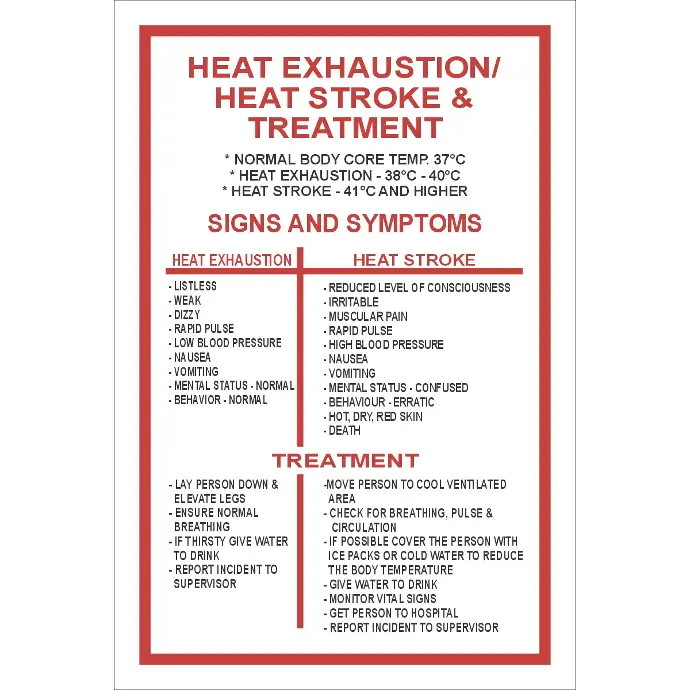 HEAT EXHAUSTION/ HEAT STROKE & TREATMENT

* NORMAL BODY CORE TEMP. 37°C
* HEAT EXHAUSTION - 38°C - 40°C
* HEAT STROKE - 41°C AND HIGHER

SIGNS AND SYMPTOMS

HEAT EXHAUSTION

- LISTLESS
- WEAK
- DIZZY
- RAPID PULSE
- LOW BLOOD PRESSURE
- NAUSEA
- VOMITING
- MENTAL STATUS - NORMAL
- BEHAVIOR - NORMAL

HEAT STROKE

- REDUCED LEVEL OF CONSCIOUSNESS
- IRRITABLE
- MUSCULAR PAIN
- RAPID PULSE
- HIGH BLOOD PRESSURE
- NAUSEA
- VOMITING
- MENTAL STATUS - CONFUSED
- BEHAVIOUR - ERRATIC
- HOT, DRY, RED SKIN
- DEATH

TREATMENT

- LAY PERSON DOWN & ELEVATE LEGS
- ENSURE NORMAL BREATHING
- IF THIRSTY GIVE WATER TO DRINK
- REPORT INCIDENT TO SUPERVISOR

-MOVE PERSON TO COOL VENTILATED AREA
- CHECK FOR BREATHING, PULSE & CIRCULATION
- IF POSSIBLE COVER THE PERSON WITH ICE PACKS OR COLD WATER TO REDUCE THE BODY TEMPERATURE
- GIVE WATER TO DRINK
- MONITOR VITAL SIGNS
- GET PERSON TO HOSPITAL
- REPORT INCIDENT TO SUPERVISOR